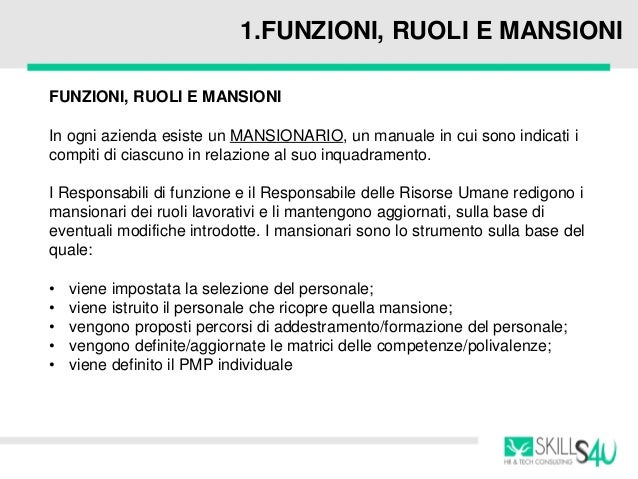 1.FUNZIONI, RUOLI E MANSIONI

FUNZIONI, RUOLI E MANSIONI

In ogni azienda esiste un MANSIONARIO, un manuale in cui sono indicati i compiti di ciascuno in relazione al suo inquadramento.

I Responsabili di funzione e il Responsabile delle Risorse Umane redigono i mansionari dei ruoli lavorativi e li mantengono aggiornati, sulla base di eventuali modifiche introdotte. I mansionari sono lo strumento sulla base del quale:

• viene impostata la selezione del personale;
• viene istruito il personale che ricopre quella mansione;
• vengono proposti percorsi di addestramento/formazione del personale;
• vengono definite/aggiornate le matrici delle competenze/polivalenze;
• viene definito il PMP individuale

SKILLS4U
HR & TECH CONSULTING